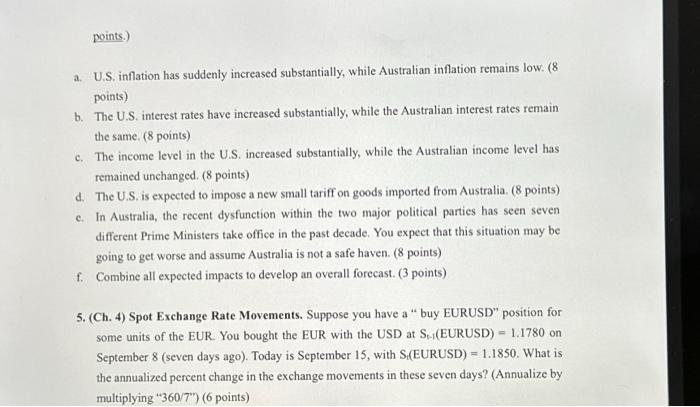 points.)

a. U.S. inflation has suddenly increased substantially, while Australian inflation remains low. (8 points)

b. The U.S. interest rates have increased substantially, while the Australian interest rates remain the same. (8 points)

c. The income level in the U.S. increased substantially, while the Australian income level has remained unchanged. (8 points)

d. The U.S. is expected to impose a new small tariff on goods imported from Australia. (8 points)

e. In Australia, the recent dysfunction within the two major political parties has seen seven different Prime Ministers take office in the past decade. You expect that this situation may be going to get worse and assume Australia is not a safe haven. (8 points)

f. Combine all expected impacts to develop an overall forecast. (3 points)

5. (Ch. 4) Spot Exchange Rate Movements. Suppose you have a " buy EURUSD" position for some units of the EUR. You bought the EUR with the USD at $S_{t-1}$(EURUSD) = 1.1780 on September 8 (seven days ago). Today is September 15, with $S_t$(EURUSD) = 1.1850. What is the annualized percent change in the exchange movements in these seven days? (Annualize by multiplying "360/7") (6 points)